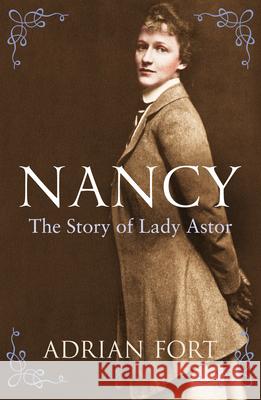 NANCY
The Story of Lady Astor

ADRIAN FORT

Kraina Książek